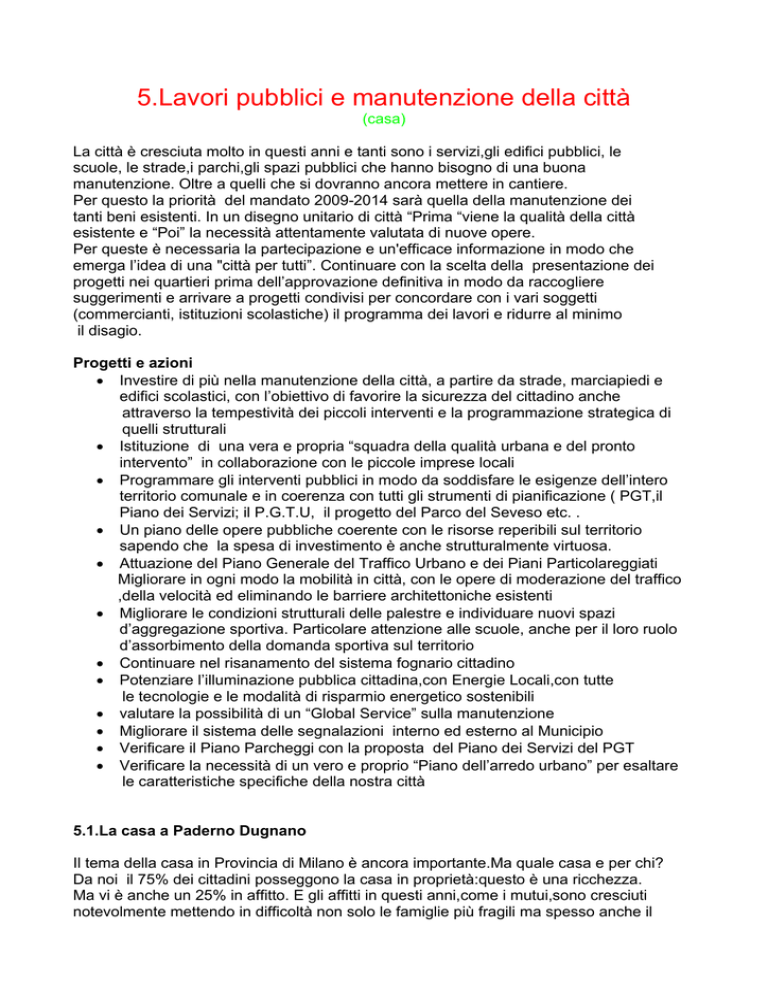 5.Lavori pubblici e manutenzione della città
(casa)

La città è cresciuta molto in questi anni e tanti sono i servizi,gli edifici pubblici, le scuole, le strade,i parchi,gli spazi pubblici che hanno bisogno di una buona manutenzione. Oltre a quelli che si dovranno ancora mettere in cantiere.
Per questo la priorità del mandato 2009-2014 sarà quella della manutenzione dei tanti beni esistenti. In un disegno unitario di città "Prima "viene la qualità della città esistente e "Poi" la necessità attentamente valutata di nuove opere.
Per queste è necessaria la partecipazione e un'efficace informazione in modo che emerga l'idea di una "città per tutti". Continuare con la scelta della presentazione dei progetti nei quartieri prima dell'approvazione definitiva in modo da raccogliere suggerimenti e arrivare a progetti condivisi per concordare con i vari soggetti (commercianti, istituzioni scolastiche) il programma dei lavori e ridurre al minimo il disagio.

Progetti e azioni
• Investire di più nella manutenzione della città, a partire da strade, marciapiedi e edifici scolastici, con l'obiettivo di favorire la sicurezza del cittadino anche attraverso la tempestività dei piccoli interventi e la programmazione strategica di quelli strutturali
• Istituzione di una vera e propria "squadra della qualità urbana e del pronto intervento" in collaborazione con le piccole imprese locali
• Programmare gli interventi pubblici in modo da soddisfare le esigenze dell'intero territorio comunale e in coerenza con tutti gli strumenti di pianificazione ( PGT,il Piano dei Servizi; il P.G.T.U, il progetto del Parco del Seveso etc. .
• Un piano delle opere pubbliche coerente con le risorse reperibili sul territorio sapendo che la spesa di investimento è anche strutturalmente virtuosa.
• Attuazione del Piano Generale del Traffico Urbano e dei Piani Particolareggiati Migliorare in ogni modo la mobilità in città, con le opere di moderazione del traffico ,della velocità ed eliminando le barriere architettoniche esistenti
• Migliorare le condizioni strutturali delle palestre e individuare nuovi spazi d'aggregazione sportiva. Particolare attenzione alle scuole, anche per il loro ruolo d'assorbimento della domanda sportiva sul territorio
• Continuare nel risanamento del sistema fognario cittadino
• Potenziare l'illuminazione pubblica cittadina,con Energie Locali,con tutte le tecnologie e le modalità di risparmio energetico sostenibili
• valutare la possibilità di un "Global Service" sulla manutenzione
• Migliorare il sistema delle segnalazioni interno ed esterno al Municipio
• Verificare il Piano Parcheggi con la proposta del Piano dei Servizi del PGT
• Verificare la necessità di un vero e proprio "Piano dell'arredo urbano" per esaltare le caratteristiche specifiche della nostra città

5.1.La casa a Paderno Dugnano

Il tema della casa in Provincia di Milano è ancora importante.Ma quale casa e per chi? Da noi il 75% dei cittadini posseggono la casa in proprietà:questo è una ricchezza. Ma vi è anche un 25% in affitto. E gli affitti in questi anni,come i mutui,sono cresciuti notevolmente mettendo in difficoltà non solo le famiglie più fragili ma spesso anche il